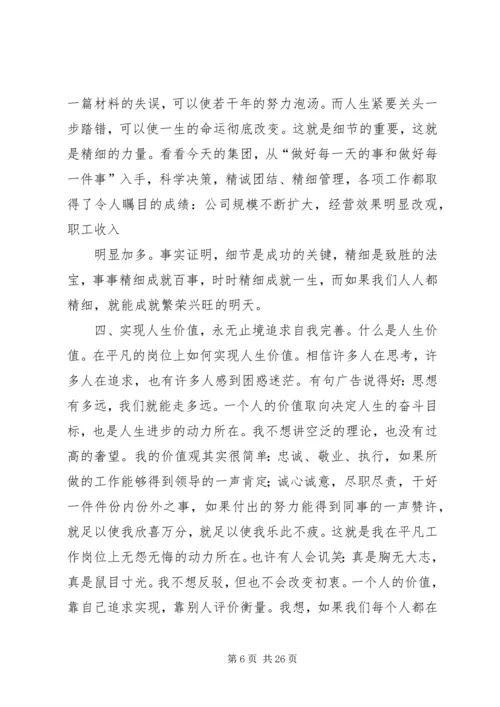 一篇材料的失误，可以使若干年的努力泡汤。而人生紧要关头一步踏错，可以使一生的命运彻底改变。这就是细节的重要，这就是精细的力量。看看今天的集团，从“做好每一天的事和做好每一件事”入手，科学决策，精诚团结、精细管理，各项工作都取得了令人瞩目的成绩：公司规模不断扩大，经营效果明显改观，职工收入

明显加多。事实证明，细节是成功的关键，精细是致胜的法宝，事事精细成就百事，时时精细成就一生，而如果我们人人都精细，就能成就繁荣兴旺的明天。

四、实现人生价值，永无止境追求自我完善。什么是人生价值。在平凡的岗位上如何实现人生价值。相信许多人在思考，许多人在追求，也有许多人感到困惑迷茫。有句广告说得好：思想有多远，我们就能走多远。一个人的价值取向决定人生的奋斗目标，也是人生进步的动力所在。我不想讲空泛的理论，也没有过高的奢望。我的价值观其实很简单：忠诚、敬业、执行，如果所做的工作能够得到领导的一声肯定；诚心诚意，尽职尽责，干好一件件份内份外之事，如果付出的努力能得到同事的一声赞许，就足以使我欣喜万分，就足以使我乐此不疲。这就是我在平凡工作岗位上无怨无悔的动力所在。也许有人会讥笑：真是胸无大志，真是鼠目寸光。我不想反驳，但也不会改变初衷。一个人的价值，靠自己追求实现，靠别人评价衡量。我想，如果我们每个人都在

第 6 页 共 26 页